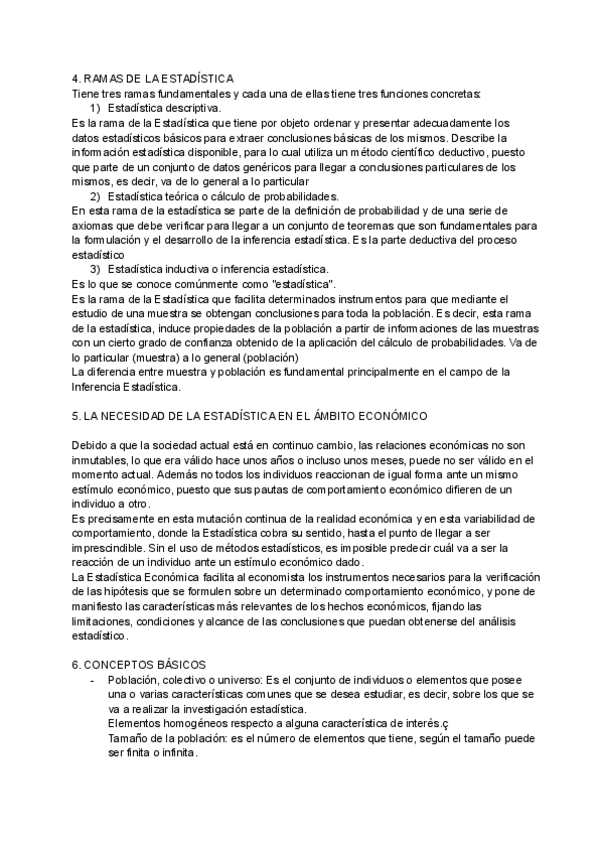 4. RAMAS DE LA ESTADÍSTICA
Tiene tres ramas fundamentales y cada una de ellas tiene tres funciones concretas:
1) Estadística descriptiva.
Es la rama de la Estadística que tiene por objeto ordenar y presentar adecuadamente los datos estadísticos básicos para extraer conclusiones básicas de los mismos. Describe la información estadística disponible, para lo cual utiliza un método científico deductivo, puesto que parte de un conjunto de datos genéricos para llegar a conclusiones particulares de los mismos, es decir, va de lo general a lo particular
2) Estadística teórica o cálculo de probabilidades.
En esta rama de la estadística se parte de la definición de probabilidad y de una serie de axiomas que debe verificar para llegar a un conjunto de teoremas que son fundamentales para la formulación y el desarrollo de la inferencia estadística. Es la parte deductiva del proceso estadístico
3) Estadística inductiva o inferencia estadística.
Es lo que se conoce comúnmente como "estadística".
Es la rama de la Estadística que facilita determinados instrumentos para que mediante el estudio de una muestra se obtengan conclusiones para toda la población. Es decir, esta rama de la estadística, induce propiedades de la población a partir de informaciones de las muestras con un cierto grado de confianza obtenido de la aplicación del cálculo de probabilidades. Va de lo particular (muestra) a lo general (población)
La diferencia entre muestra y población es fundamental principalmente en el campo de la Inferencia Estadística.

5. LA NECESIDAD DE LA ESTADÍSTICA EN EL ÁMBITO ECONÓMICO

Debido a que la sociedad actual está en continuo cambio, las relaciones económicas no son inmutables, lo que era válido hace unos años o incluso unos meses, puede no ser válido en el momento actual. Además no todos los individuos reaccionan de igual forma ante un mismo estímulo económico, puesto que sus pautas de comportamiento económico difieren de un individuo a otro.
Es precisamente en esta mutación continua de la realidad económica y en esta variabilidad de comportamiento, donde la Estadística cobra su sentido, hasta el punto de llegar a ser imprescindible. Sin el uso de métodos estadísticos, es imposible predecir cuál va a ser la reacción de un individuo ante un estímulo económico dado.
La Estadística Económica facilita al economista los instrumentos necesarios para la verificación de las hipótesis que se formulen sobre un determinado comportamiento económico, y pone de manifiesto las características más relevantes de los hechos económicos, fijando las limitaciones, condiciones y alcance de las conclusiones que puedan obtenerse del análisis estadístico.

6. CONCEPTOS BÁSICOS
- Población, colectivo o universo: Es el conjunto de individuos o elementos que posee una o varias características comunes que se desea estudiar, es decir, sobre los que se va a realizar la investigación estadística.
Elementos homogéneos respecto a alguna característica de interés.ç
Tamaño de la población: es el número de elementos que tiene, según el tamaño puede ser finita o infinita.